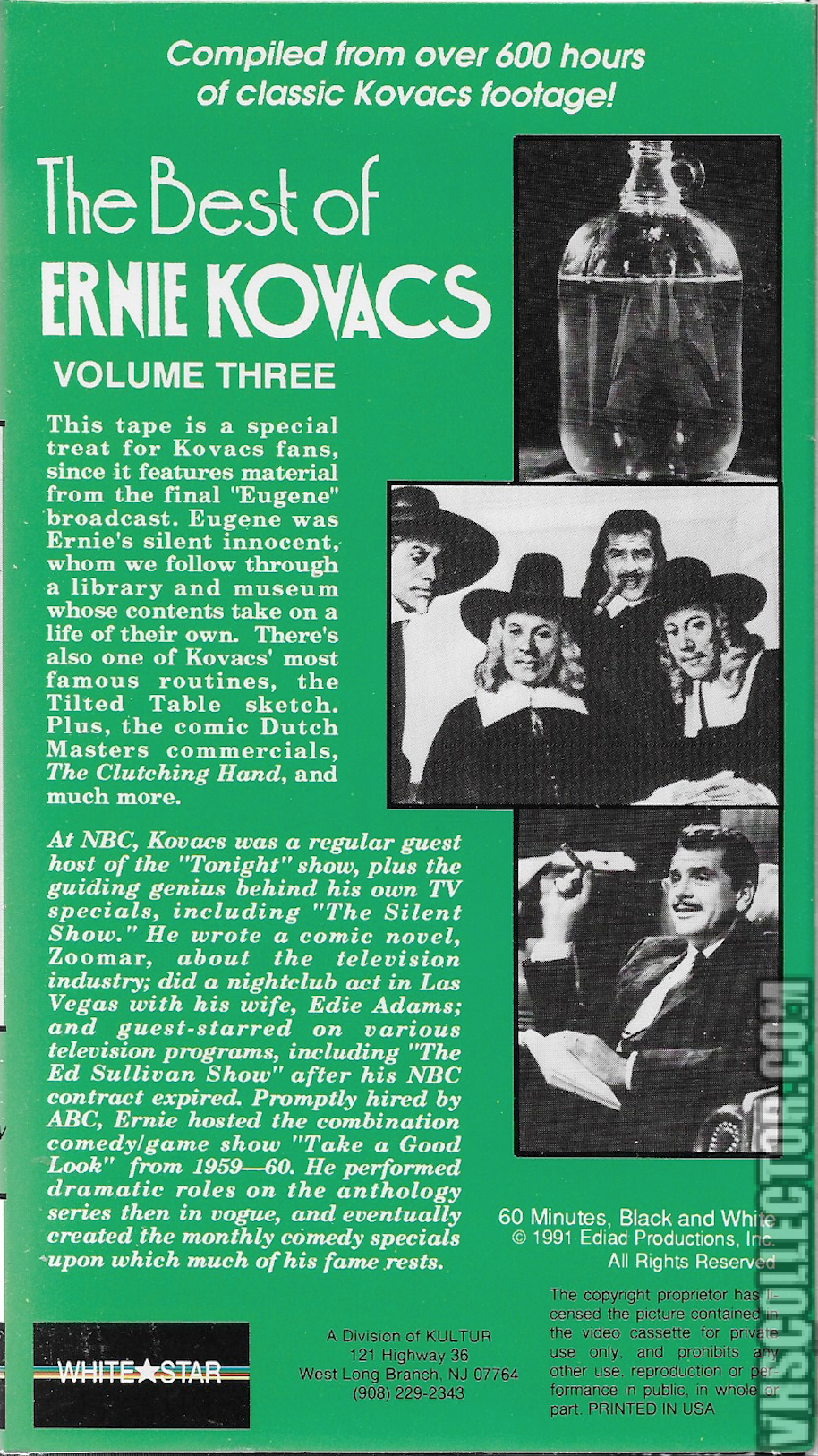 Compiled from over 600 hours of classic Kovacs footage!

The Best of ERNIE KOVACS

VOLUME THREE

This tape is a special treat for Kovacs fans, since it features material from the final "Eugene" broadcast. Eugene was Ernie's silent innocent, whom we follow through a library and museum whose contents take on a life of their own. There's also one of Kovacs' most famous routines, the Tilted Table sketch. Plus, the comic Dutch Masters commercials, The Clutching Hand, and much more.

At NBC, Kovacs was a regular guest host of the "Tonight" show, plus the guiding genius behind his own TV specials, including "The Silent Show." He wrote a comic novel, Zoomar, about the television industry; did a nightclub act in Las Vegas with his wife, Edie Adams; and guest-starred on various television programs, including "The Ed Sullivan Show" after his NBC contract expired. Promptly hired by ABC, Ernie hosted the combination comedy/game show "Take a Good Look" from 1959—60. He performed dramatic roles on the anthology series then in vogue, and eventually created the monthly comedy specials upon which much of his fame rests.

60 Minutes, Black and White
© 1991 Ediad Productions, Inc.
All Rights Reserved

The copyright proprietor has licensed the picture contained in the video cassette for private use only, and prohibits any other use, reproduction or performance in public, in whole or part. PRINTED IN USA

WHITE★STAR

A Division of KULTUR
121 Highway 36
West Long Branch, NJ 07764
(908) 229-2343

VHSCOLLECTOR.COM